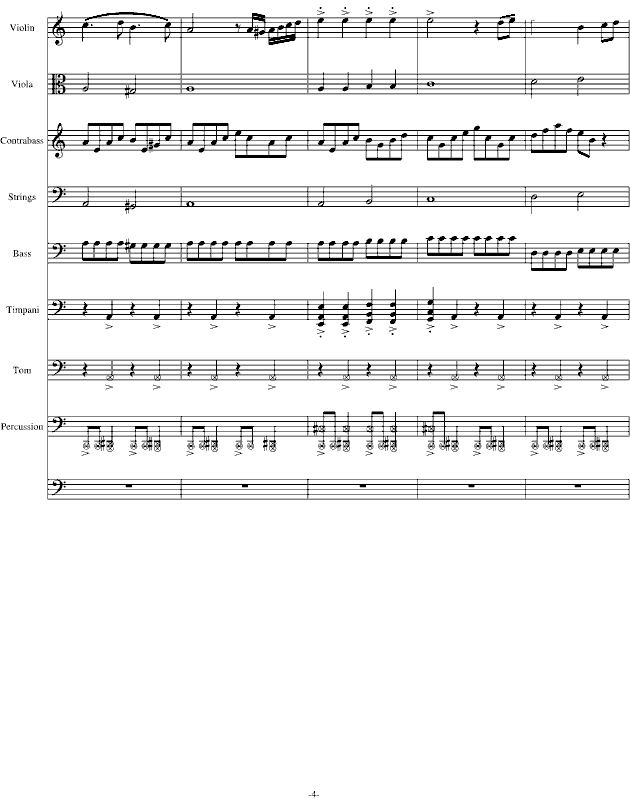 Violin

Viola

Contrabass

Strings

Bass

Timpani

Tom

Percussion

-4-